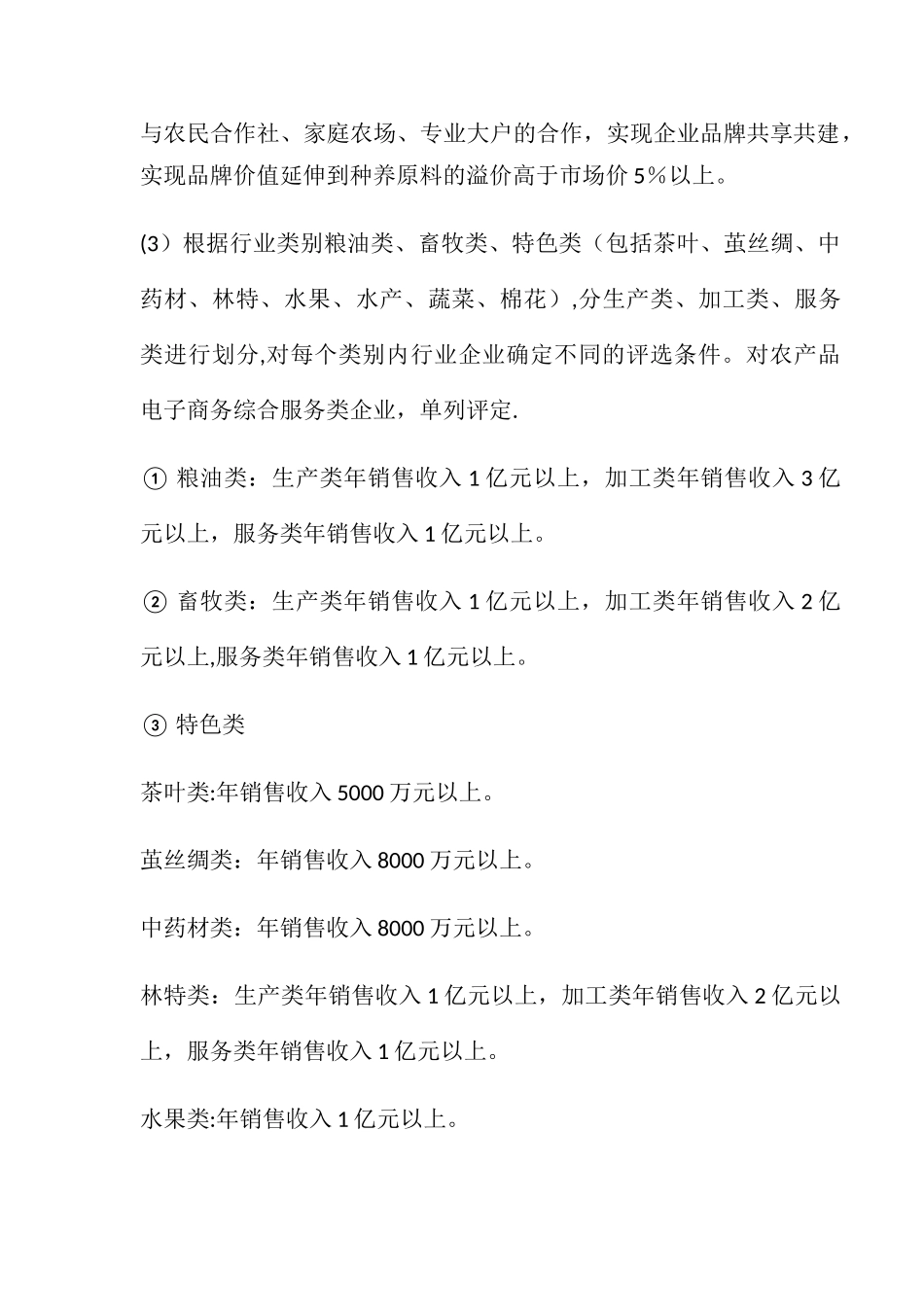 与农民合作社、家庭农场、专业大户的合作，实现企业品牌共享共建，实现品牌价值延伸到种养原料的溢价高于市场价 5%以上。

(3）根据行业类别粮油类、畜牧类、特色类（包括茶叶、茧丝绸、中药材、林特、水果、水产、蔬菜、棉花）,分生产类、加工类、服务类进行划分,对每个类别内行业企业确定不同的评选条件。对农产品电子商务综合服务类企业，单列评定.

① 粮油类：生产类年销售收入 1 亿元以上，加工类年销售收入 3 亿元以上，服务类年销售收入 1 亿元以上。

② 畜牧类：生产类年销售收入 1 亿元以上，加工类年销售收入 2 亿元以上,服务类年销售收入 1 亿元以上。

③ 特色类

茶叶类:年销售收入 5000 万元以上。

茧丝绸类：年销售收入 8000 万元以上。

中药材类：年销售收入 8000 万元以上。

林特类：生产类年销售收入 1 亿元以上，加工类年销售收入 2 亿元以上，服务类年销售收入 1 亿元以上。

水果类:年销售收入 1 亿元以上。